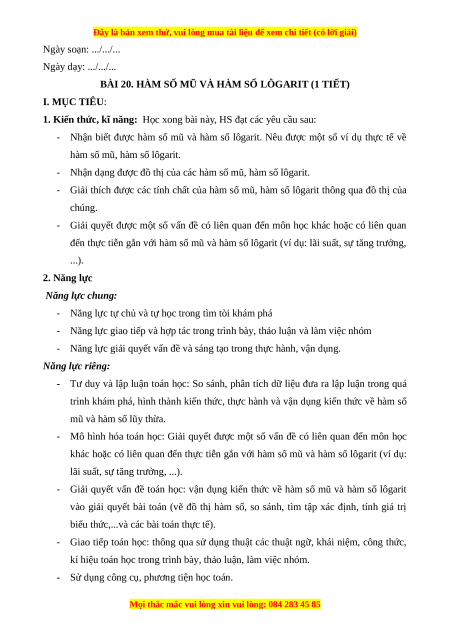 Đây là bản xem thử, vui lòng mua tài liệu để xem chi tiết (có lời giải)

Ngày soạn: .../.../...

Ngày dạy: .../.../...

BÀI 20. HÀM SỐ MŨ VÀ HÀM SỐ LÔGARIT (1 TIẾT)

I. MỤC TIÊU:

1. Kiến thức, kĩ năng: Học xong bài này, HS đạt các yêu cầu sau:

- Nhận biết được hàm số mũ và hàm số lôgarit. Nêu được một số ví dụ thực tế về hàm số mũ, hàm số lôgarit.
- Nhận dạng được đồ thị của các hàm số mũ, hàm số lôgarit.
- Giải thích được các tính chất của hàm số mũ, hàm số lôgarit thông qua đồ thị của chúng.
- Giải quyết được một số vấn đề có liên quan đến môn học khác hoặc có liên quan đến thực tiễn gắn với hàm số mũ và hàm số lôgarit (ví dụ: lãi suất, sự tăng trưởng, ...).

2. Năng lực

Năng lực chung:

- Năng lực tự chủ và tự học trong tìm tòi khám phá
- Năng lực giao tiếp và hợp tác trong trình bày, thảo luận và làm việc nhóm
- Năng lực giải quyết vấn đề và sáng tạo trong thực hành, vận dụng.

Năng lực riêng:

- Tư duy và lập luận toán học: So sánh, phân tích dữ liệu đưa ra lập luận trong quá trình khám phá, hình thành kiến thức, thực hành và vận dụng kiến thức về hàm số mũ và hàm số lũy thừa.
- Mô hình hóa toán học: Giải quyết được một số vấn đề có liên quan đến môn học khác hoặc có liên quan đến thực tiễn gắn với hàm số mũ và hàm số lôgarit (ví dụ: lãi suất, sự tăng trưởng, ...).
- Giải quyết vấn đề toán học: vận dụng kiến thức về hàm số mũ và hàm số lôgarit vào giải quyết bài toán (vẽ đồ thị hàm số, so sánh, tìm tập xác định, tính giá trị biểu thức,...và các bài toán thực tế).
- Giao tiếp toán học: thông qua sử dụng thuật các thuật ngữ, khái niệm, công thức, kí hiệu toán học trong trình bày, thảo luận, làm việc nhóm.
- Sử dụng công cụ, phương tiện học toán.

Mọi thắc mắc vui lòng xin vui lòng: 084 283 45 85